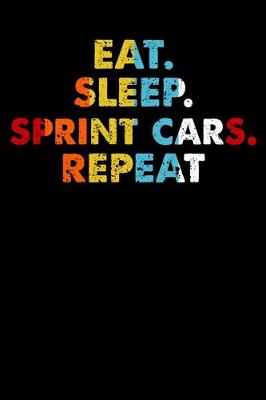 EAT.
SLEEP.
SPRINT CARS.
REPEAT